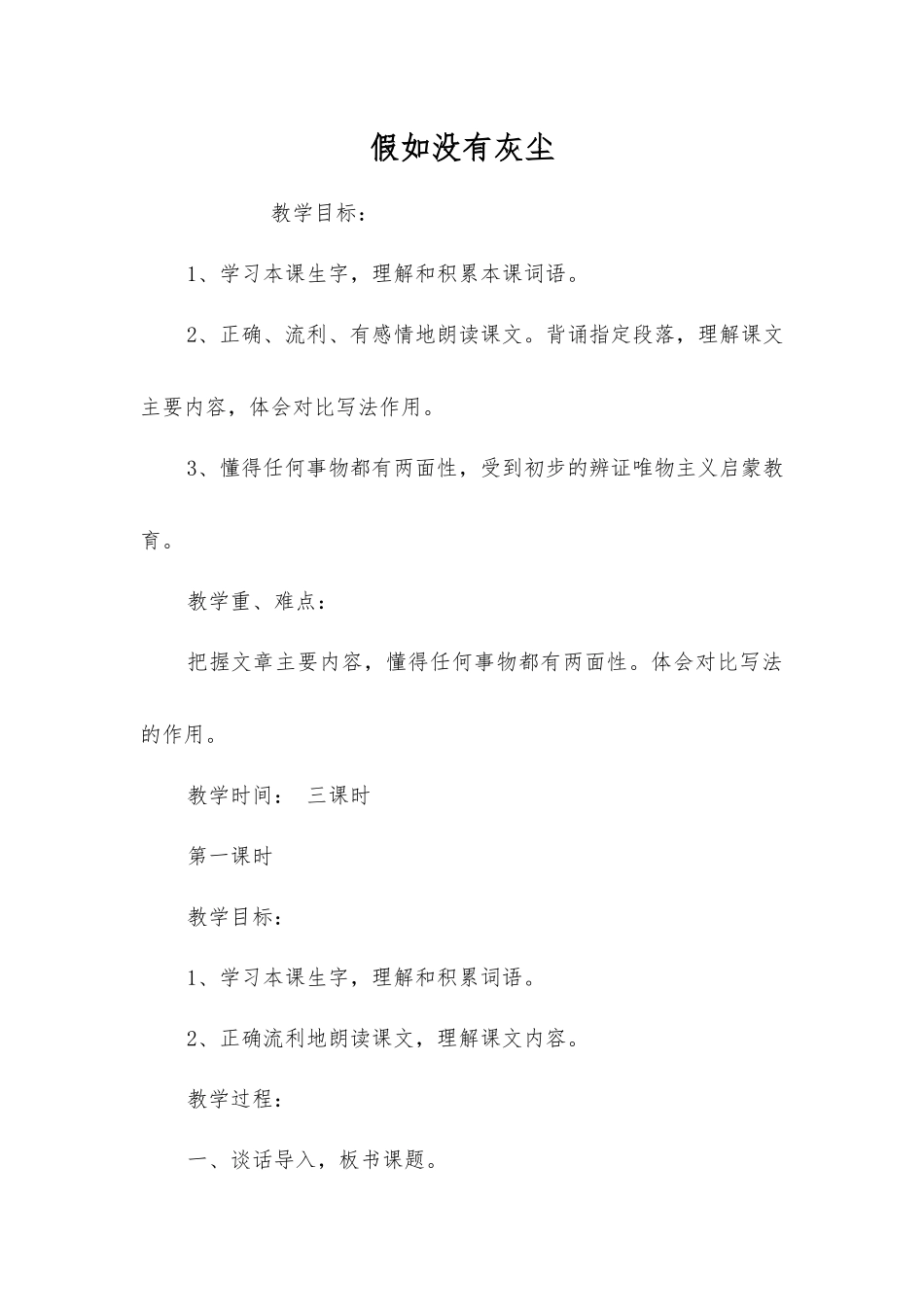 假如没有灰尘

教学目标：

1、学习本课生字，理解和积累本课词语。

2、正确、流利、有感情地朗读课文。背诵指定段落，理解课文主要内容，体会对比写法作用。

3、懂得任何事物都有两面性，受到初步的辨证唯物主义启蒙教育。

教学重、难点：

把握文章主要内容，懂得任何事物都有两面性。体会对比写法的作用。

教学时间： 三课时

第一课时

教学目标：

1、学习本课生字，理解和积累词语。

2、正确流利地朗读课文，理解课文内容。

教学过程：

一、谈话导入，板书课题。